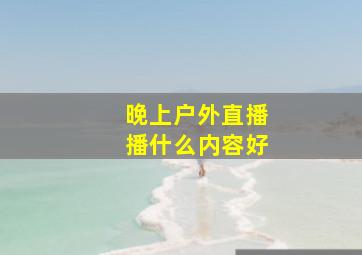 晚上户外直播
播什么内容好